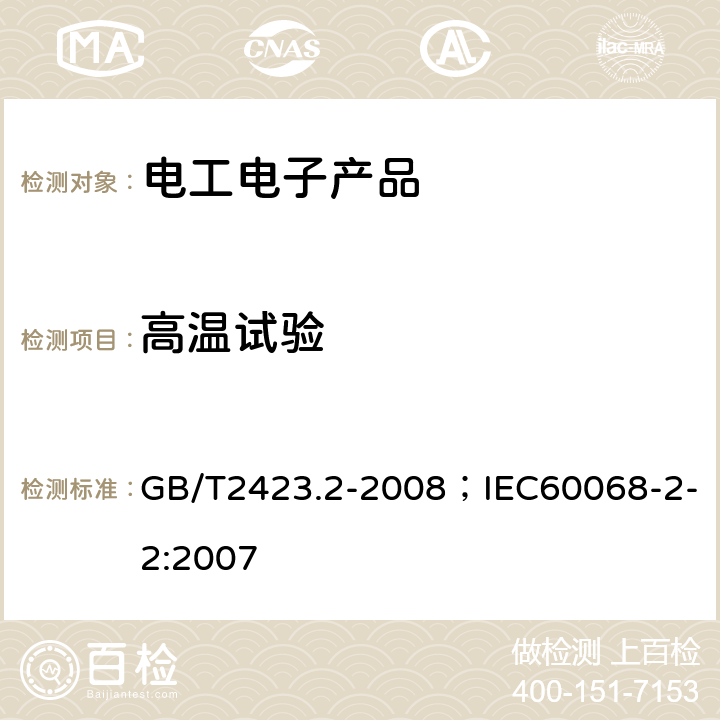 MA CNAS ilac-MRA

检测对象： 电工电子产品

检测项目： 高温试验

检测标准： GB/T2423.2-2008；IEC60068-2-2:2007

百检 Baijiantest.com

做检测 上百检
400-151-7153